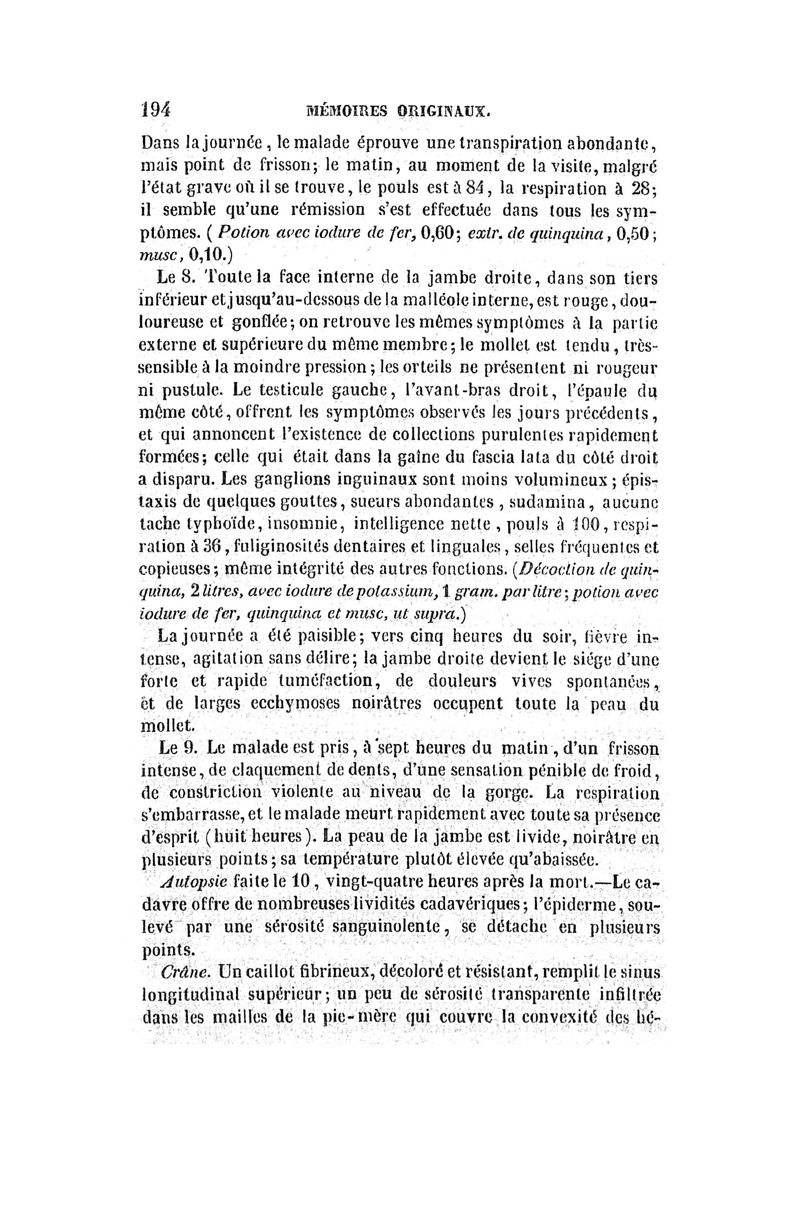 194 MÉMOIRES ORIGINAUX.

Dans la journée, le malade éprouve une transpiration abondante, mais point de frisson; le matin, au moment de la visite, malgré l'état grave où il se trouve, le pouls est à 84, la respiration à 28; il semble qu'une rémission s'est effectuée dans tous les symptômes. (Potion avec iodure de fer, 0,60; extr. de quinquina, 0,50; musc, 0,10.)

Le 8. Toute la face interne de la jambe droite, dans son tiers inférieur et jusqu'au-dessous de la malléole interne, est rouge, douloureuse et gonflée; on retrouve les mêmes symptômes à la partie externe et supérieure du même membre; le mollet est tendu, très-sensible à la moindre pression; les orteils ne présentent ni rougeur ni pustule. Le testicule gauche, l'avant-bras droit, l'épaule du même côté, offrent les symptômes observés les jours précédents, et qui annoncent l'existence de collections purulentes rapidement formées; celle qui était dans la gaîne du fascia lata du côté droit a disparu. Les ganglions inguinaux sont moins volumineux; épistaxis de quelques gouttes, sueurs abondantes, sudamina, aucune tache typhoïde, insomnie, intelligence nette, pouls à 100, respiration à 36, fuliginosités dentaires et linguales, selles fréquentes et copieuses; même intégrité des autres fonctions. (Décoction de quinquina, 2 litres, avec iodure de potassium, 1 gram. par litre; potion avec iodure de fer, quinquina et musc, ut supra.)

La journée a été paisible; vers cinq heures du soir, fièvre intense, agitation sans délire; la jambe droite devient le siége d'une forte et rapide tuméfaction, de douleurs vives spontanées, et de larges ecchymoses noirâtres occupent toute la peau du mollet.

Le 9. Le malade est pris, à sept heures du matin, d'un frisson intense, de claquement de dents, d'une sensation pénible de froid, de constriction violente au niveau de la gorge. La respiration s'embarrasse, et le malade meurt rapidement avec toute sa présence d'esprit (huit heures). La peau de la jambe est livide, noirâtre en plusieurs points; sa température plutôt élevée qu'abaissée.

Autopsie faite le 10, vingt-quatre heures après la mort.—Le cadavre offre de nombreuses lividités cadavériques; l'épiderme, soulevé par une sérosité sanguinolente, se détache en plusieurs points.

Crâne. Un caillot fibrineux, décoloré et résistant, remplit le sinus longitudinal supérieur; un peu de sérosité transparente infiltrée dans les mailles de la pie-mère qui couvre la convexité des hé-